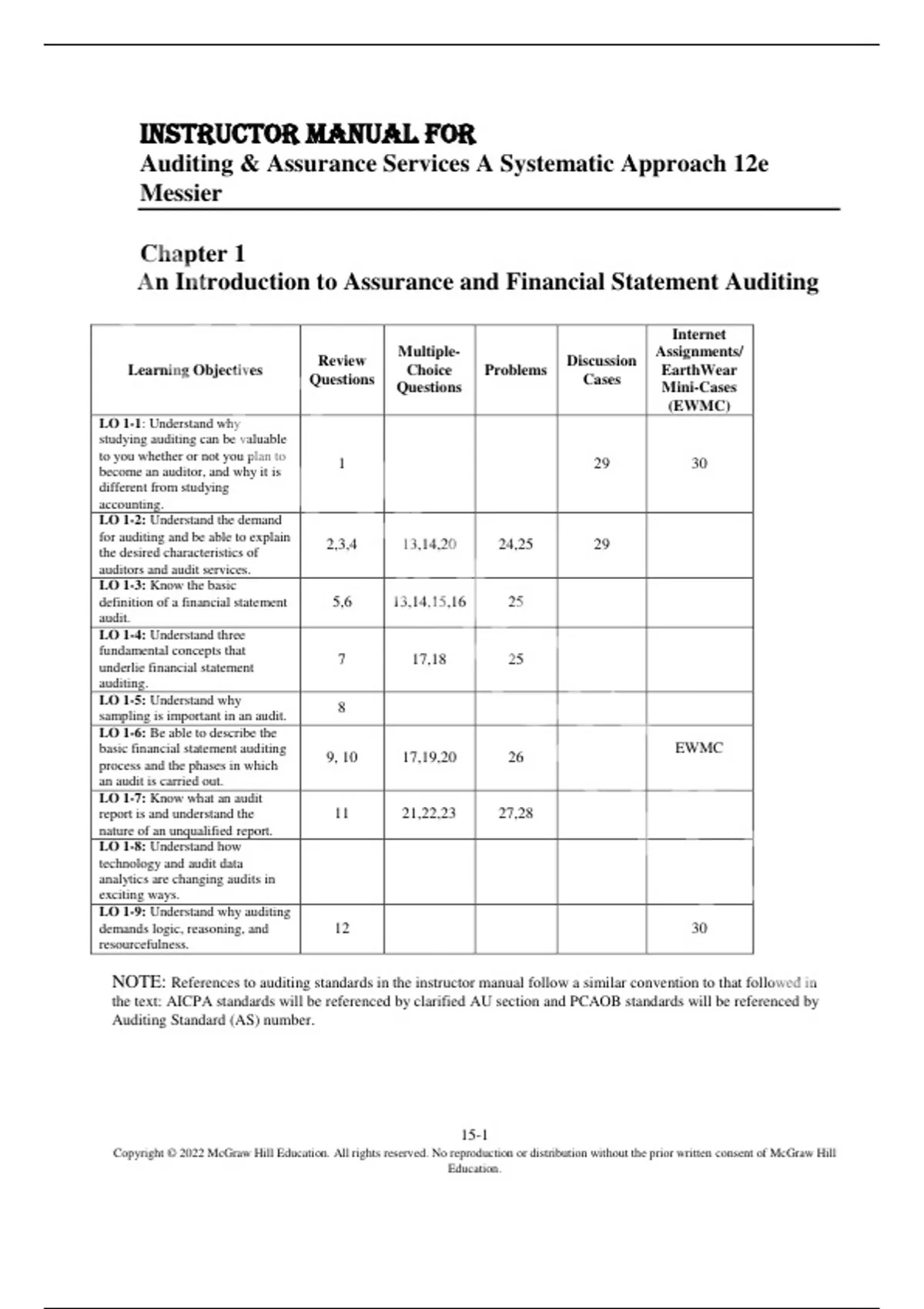 INSTRUCTOR MANUAL FOR
Auditing & Assurance Services A Systematic Approach 12e
Messier

Chapter 1
An Introduction to Assurance and Financial Statement Auditing

| Learning Objectives | Review Questions | Multiple-Choice Questions | Problems | Discussion Cases | Internet Assignments/ EarthWear Mini-Cases (EWMC) |
|---|---|---|---|---|---|
| LO 1-1: Understand why studying auditing can be valuable to you whether or not you plan to become an auditor, and why it is different from studying accounting. | 1 | | | 29 | 30 |
| LO 1-2: Understand the demand for auditing and be able to explain the desired characteristics of auditors and audit services. | 2,3,4 | 13,14,20 | 24,25 | 29 | |
| LO 1-3: Know the basic definition of a financial statement audit. | 5,6 | 13,14,15,16 | 25 | | |
| LO 1-4: Understand three fundamental concepts that underlie financial statement auditing. | 7 | 17,18 | 25 | | |
| LO 1-5: Understand why sampling is important in an audit. | 8 | | | | |
| LO 1-6: Be able to describe the basic financial statement auditing process and the phases in which an audit is carried out. | 9, 10 | 17,19,20 | 26 | | EWMC |
| LO 1-7: Know what an audit report is and understand the nature of an unqualified report. | 11 | 21,22,23 | 27,28 | | |
| LO 1-8: Understand how technology and audit data analytics are changing audits in exciting ways. | | | | | |
| LO 1-9: Understand why auditing demands logic, reasoning, and resourcefulness. | 12 | | | | 30 |

NOTE: References to auditing standards in the instructor manual follow a similar convention to that followed in the text: AICPA standards will be referenced by clarified AU section and PCAOB standards will be referenced by Auditing Standard (AS) number.

15-1
Copyright © 2022 McGraw Hill Education. All rights reserved. No reproduction or distribution without the prior written consent of McGraw Hill Education.